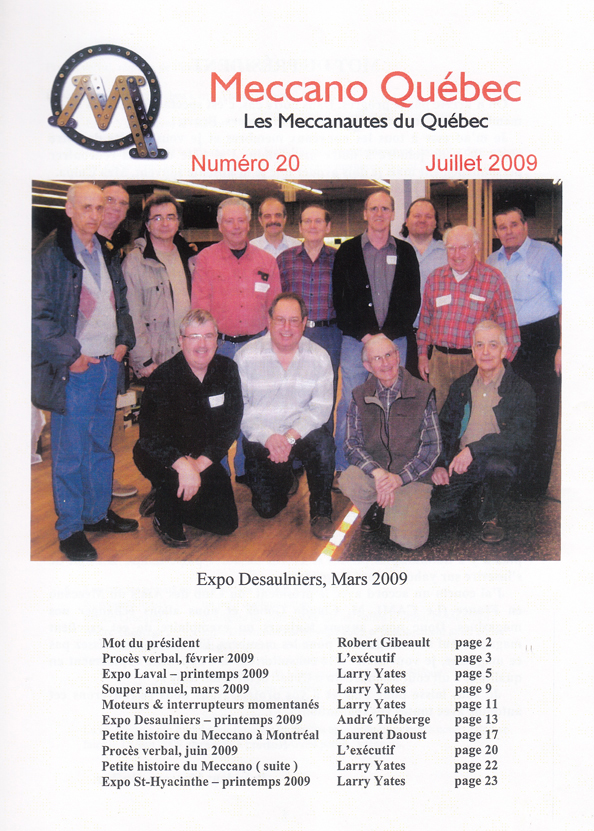 Meccano Québec
Les Meccanautes du Québec

Numéro 20 Juillet 2009

Expo Desaulniers, Mars 2009

Mot du président Robert Gibeault page 2
Procès verbal, février 2009 L'exécutif page 3
Expo Laval – printemps 2009 Larry Yates page 5
Souper annuel, mars 2009 Larry Yates page 9
Moteurs & interrupteurs momentanés Larry Yates page 11
Expo Desaulniers – printemps 2009 André Théberge page 13
Petite histoire du Meccano à Montréal Laurent Daoust page 17
Procès verbal, juin 2009 L'exécutif page 20
Petite histoire du Meccano ( suite ) Larry Yates page 22
Expo St-Hyacinthe – printemps 2009 Larry Yates page 23